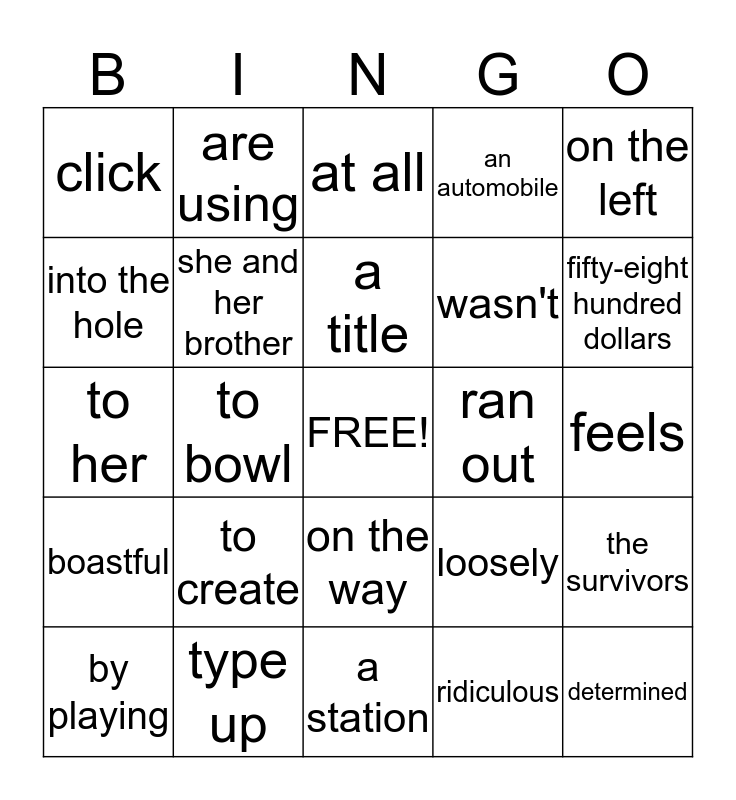 | B | I | N | G | O |
|---|---|---|---|---|
| click | are using | at all | an automobile | on the left |
| into the hole | she and her brother | a title | wasn't | fifty-eight hundred dollars |
| to her | to bowl | FREE! | ran out | feels |
| boastful | to create | on the way | loosely | the survivors |
| by playing | type up | a station | ridiculous | determined |